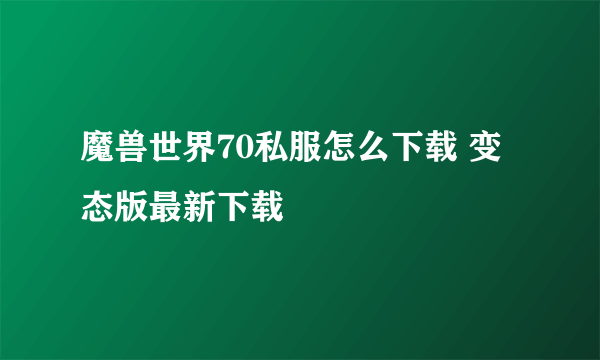 魔兽世界70私服怎么下载 变态版最新下载